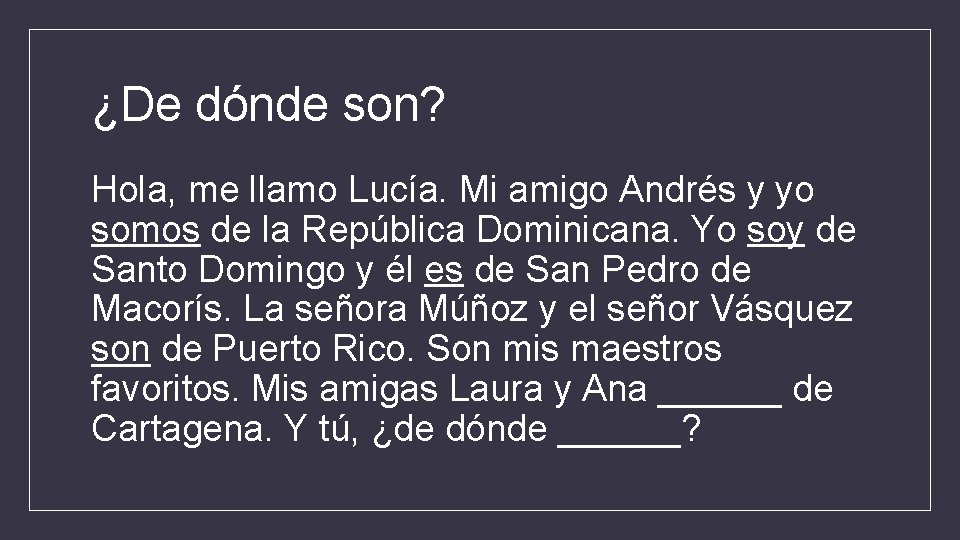 ¿De dónde son?

Hola, me llamo Lucía. Mi amigo Andrés y yo somos de la República Dominicana. Yo soy de Santo Domingo y él es de San Pedro de Macorís. La señora Múñoz y el señor Vásquez son de Puerto Rico. Son mis maestros favoritos. Mis amigas Laura y Ana ______ de Cartagena. Y tú, ¿de dónde ______?